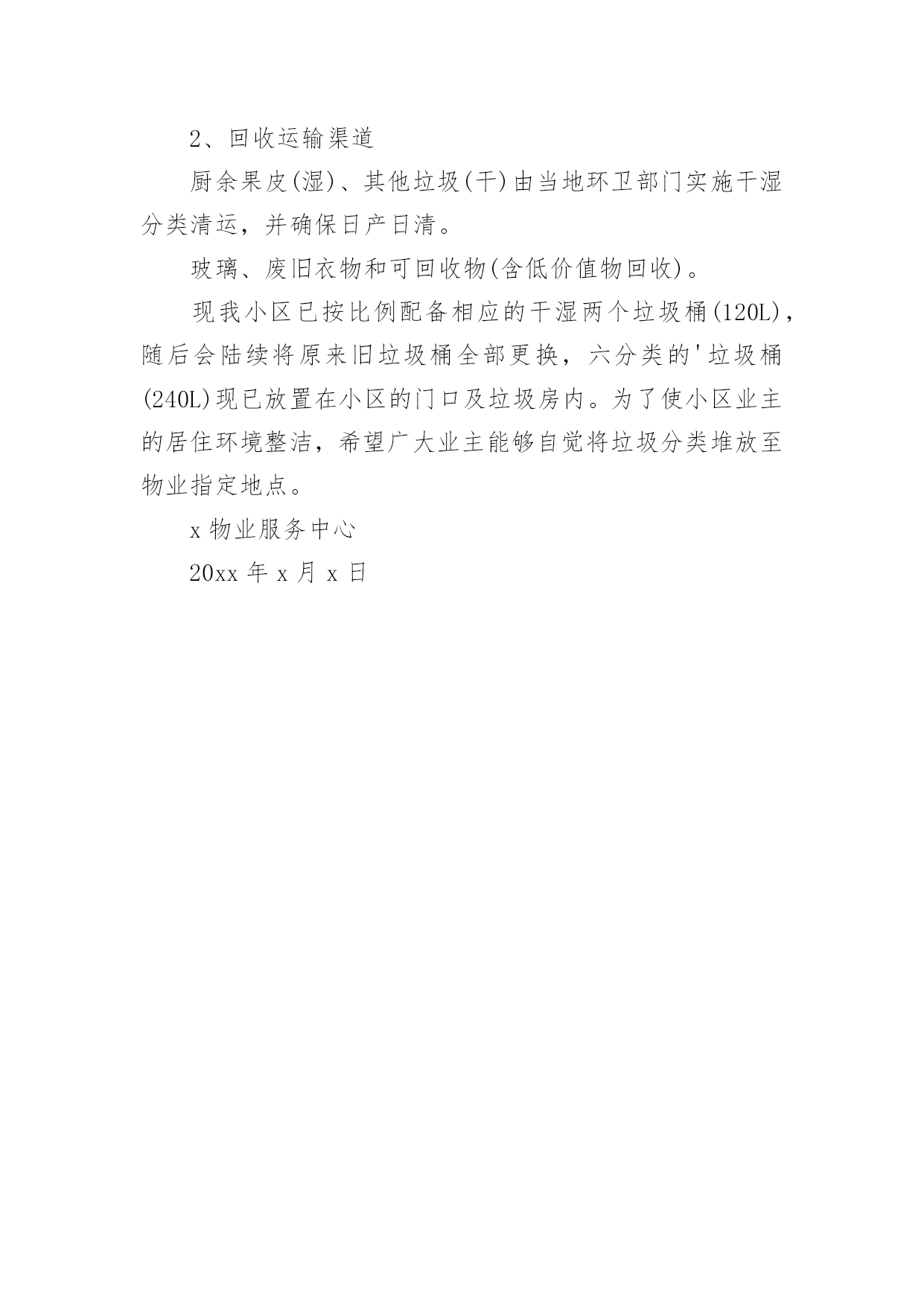 2、回收运输渠道

厨余果皮(湿)、其他垃圾(干)由当地环卫部门实施干湿分类清运，并确保日产日清。

玻璃、废旧衣物和可回收物(含低价值物回收)。

现我小区已按比例配备相应的干湿两个垃圾桶(120L)，随后会陆续将原来旧垃圾桶全部更换，六分类的'垃圾桶(240L)现已放置在小区的门口及垃圾房内。为了使小区业主的居住环境整洁，希望广大业主能够自觉将垃圾分类堆放至物业指定地点。

x 物业服务中心

20xx 年 x 月 x 日